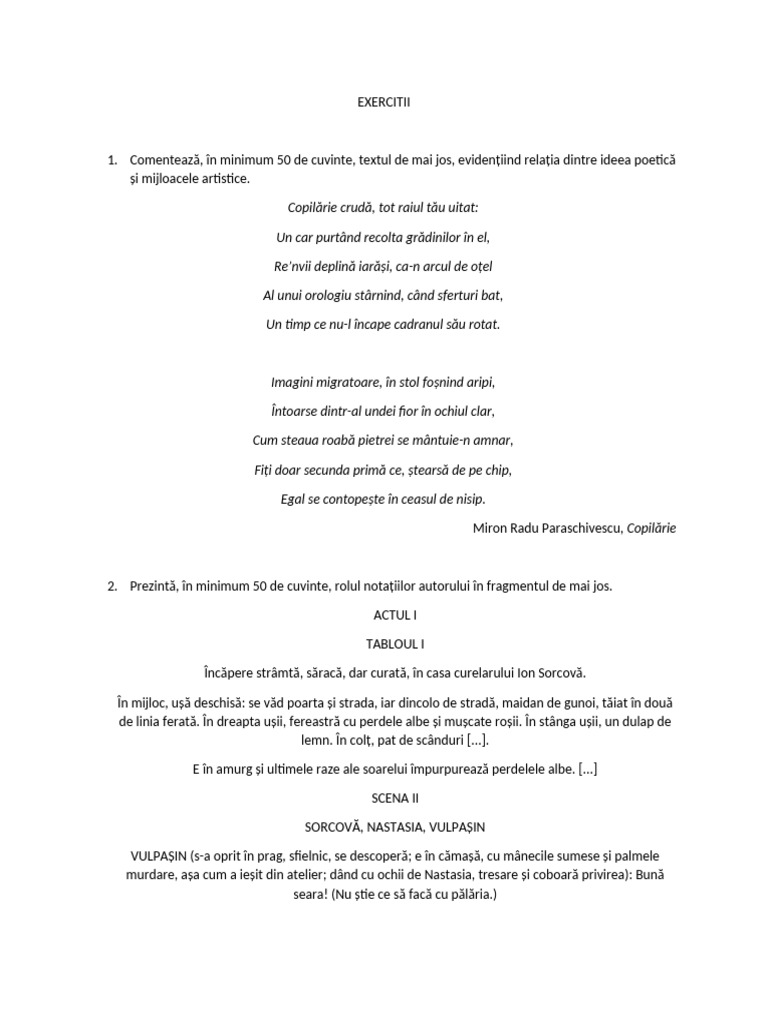 EXERCITII

1. Comentează, în minimum 50 de cuvinte, textul de mai jos, evidențiind relația dintre ideea poetică și mijloacele artistice.

Copilărie crudă, tot raiul tău uitat:

Un car purtând recolta grădinilor în el,

Re'nvii deplină iarăși, ca-n arcul de oțel

Al unui orologiu stârnind, când sferturi bat,

Un timp ce nu-l încape cadranul său rotat.

Imagini migratoare, în stol foșnind aripi,

Întoarse dintr-al undei fior în ochiul clar,

Cum steaua roabă pietrei se mântuie-n amnar,

Fiți doar secunda primă ce, ștearsă de pe chip,

Egal se contopește în ceasul de nisip.

Miron Radu Paraschivescu, Copilărie

2. Prezintă, în minimum 50 de cuvinte, rolul notațiilor autorului în fragmentul de mai jos.

ACTUL I

TABLOUL I

Încăpere strâmtă, săracă, dar curată, în casa curelarului Ion Sorcovă.

În mijloc, ușă deschisă: se văd poarta și strada, iar dincolo de stradă, maidan de gunoi, tăiat în două de linia ferată. În dreapta ușii, fereastră cu perdele albe și mușcate roșii. În stânga ușii, un dulap de lemn. În colț, pat de scânduri [...].

E în amurg și ultimele raze ale soarelui împurpurează perdelele albe. [...]

SCENA II

SORCOVĂ, NASTASIA, VULPAȘIN

VULPAȘIN (s-a oprit în prag, sfielnic, se descoperă; e în cămașă, cu mânecile sumese și palmele murdare, așa cum a ieșit din atelier; dând cu ochii de Nastasia, tresare și coboară privirea): Bună seara! (Nu știe ce să facă cu pălăria.)